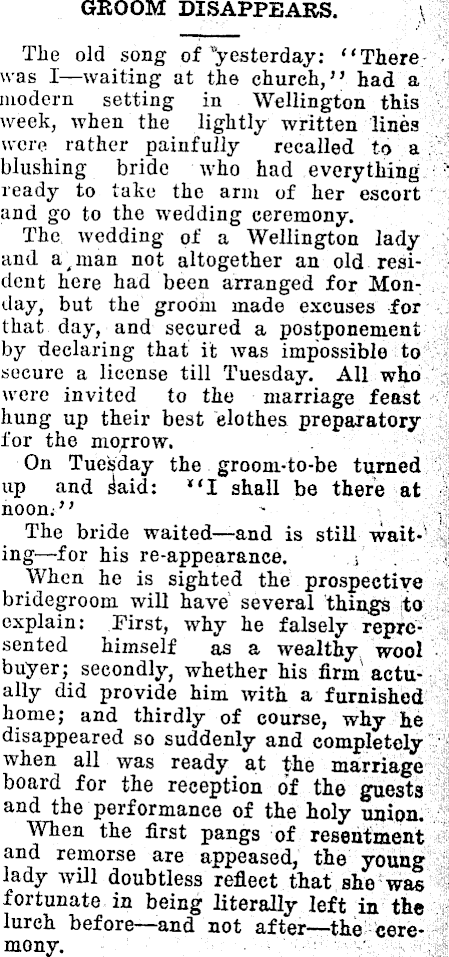 GROOM DISAPPEARS.

The old song of yesterday: "There was I—waiting at the church," had a modern setting in Wellington this week, when the lightly written lines were rather painfully recalled to a blushing bride who had everything ready to take the arm of her escort and go to the wedding ceremony.

The wedding of a Wellington lady and a man not altogether an old resident here had been arranged for Monday, but the groom made excuses for that day, and secured a postponement by declaring that it was impossible to secure a license till Tuesday. All who were invited to the marriage feast hung up their best clothes preparatory for the morrow.

On Tuesday the groom-to-be turned up and said: "I shall be there at noon."

The bride waited—and is still waiting—for his re-appearance.

When he is sighted the prospective bridegroom will have several things to explain: First, why he falsely represented himself as a wealthy wool buyer; secondly, whether his firm actually did provide him with a furnished home; and thirdly of course, why he disappeared so suddenly and completely when all was ready at the marriage board for the reception of the guests and the performance of the holy union.

When the first pangs of resentment and remorse are appeased, the young lady will doubtless reflect that she was fortunate in being literally left in the lurch before—and not after—the ceremony.